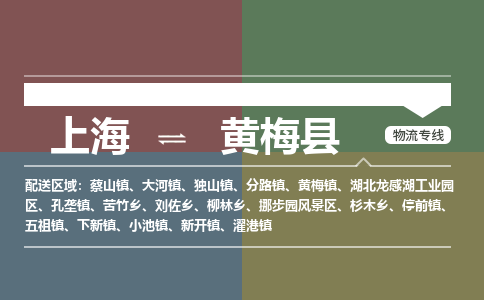 上海 ⇌ 黄梅县

物流专线

配送区域：蔡山镇、大河镇、独山镇、分路镇、黄梅镇、湖北龙感湖工业园区、孔垄镇、苦竹乡、刘佐乡、柳林乡、挪步园风景区、杉木乡、停前镇、五祖镇、下新镇、小池镇、新开镇、濯港镇